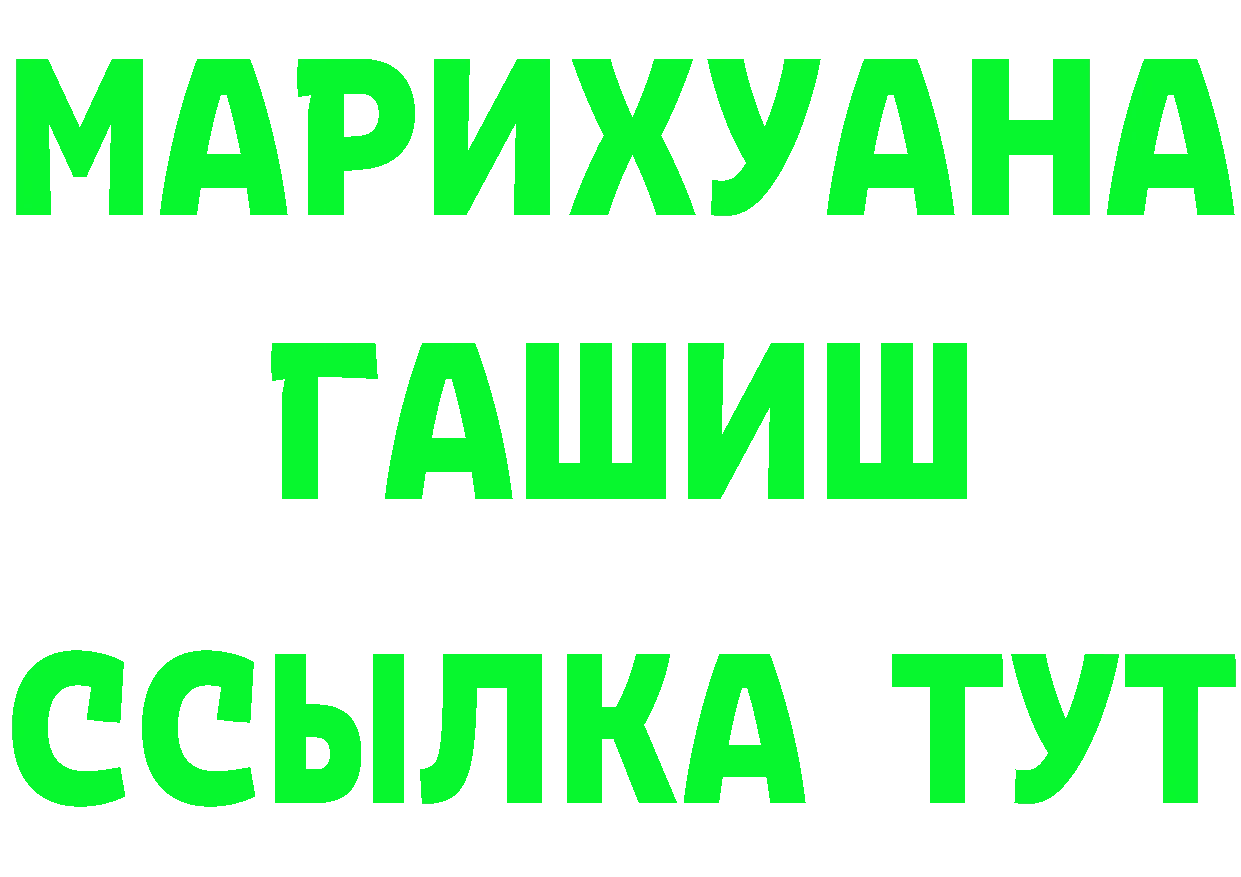 МАРИХУАНА
ГАШИШ
ССЫЛКА ТУТ